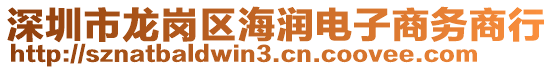 深圳市龙岗区海润电子商务商行
http://sznatbaldwin3.cn.coovee.com